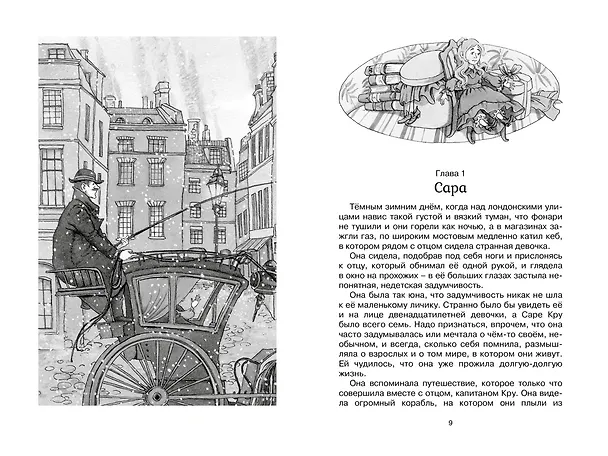 Глава 1
Сара

Тёмным зимним днём, когда над лондонскими улицами навис такой густой и вязкий туман, что фонари не тушили и они горели как ночью, а в магазинах зажгли газ, по широким мостовым медленно катил кеб, в котором рядом с отцом сидела странная девочка.

Она сидела, подобрав под себя ноги и прислонясь к отцу, который обнимал её одной рукой, и глядела в окно на прохожих – в её больших глазах застыла непонятная, недетская задумчивость.

Она была так юна, что задумчивость никак не шла к её маленькому личику. Странно было бы увидеть её и на лице двенадцатилетней девочки, а Саре Кру было всего семь. Надо признаться, впрочем, что она часто задумывалась или мечтала о чём-то своём, необычном, и всегда, сколько себя помнила, размышляла о взрослых и о том мире, в котором они живут. Ей чудилось, что она уже прожила долгую-долгую жизнь.

Она вспоминала путешествие, которое только что совершила вместе с отцом, капитаном Кру. Она видела огромный корабль, на котором они плыли из

9